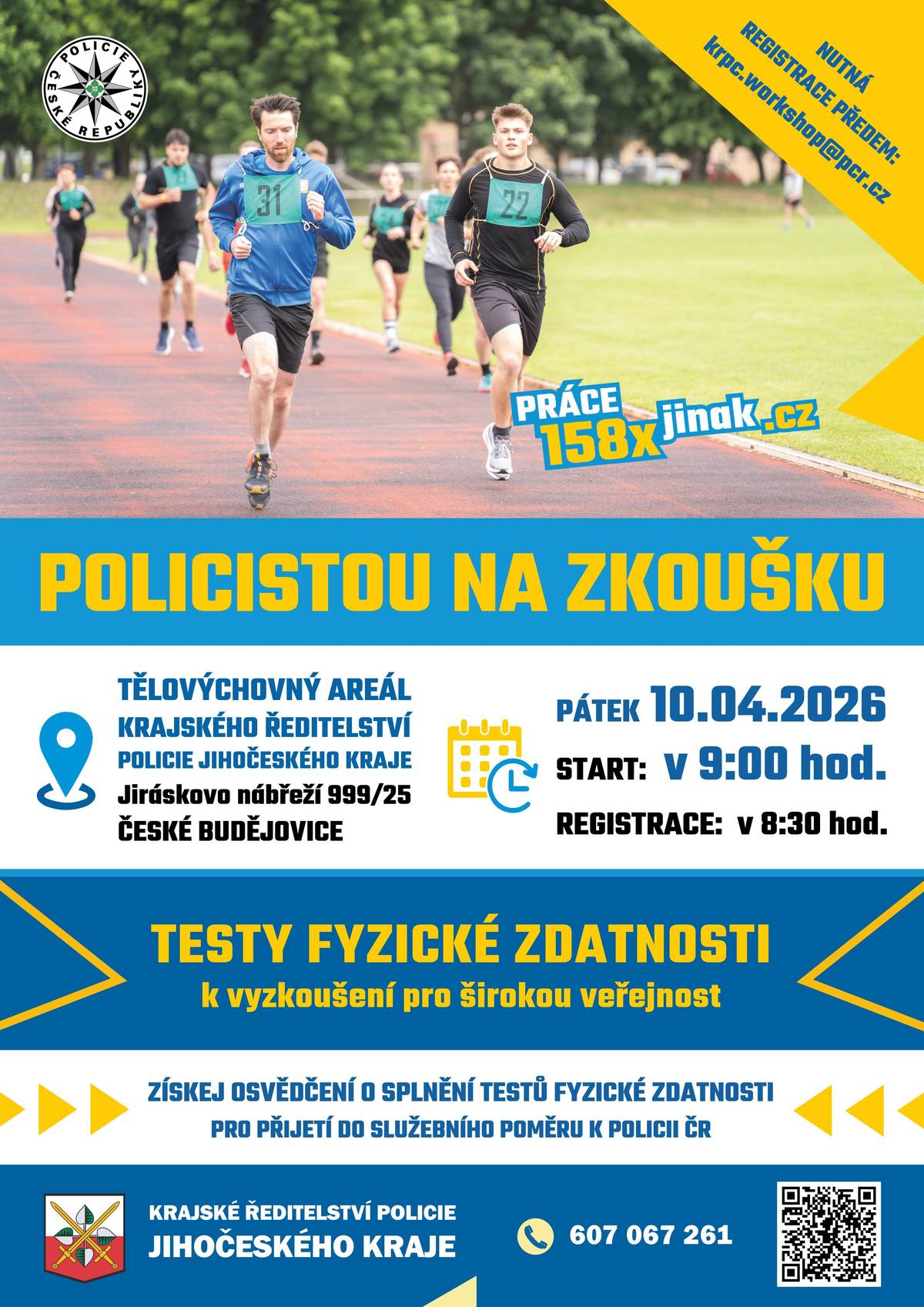 POLICIE ČESKÉ REPUBLIKY

NUTNÁ REGISTRACE PŘEDEM: krpc.workshop@pcr.cz

31

22

PRÁCE 158x jinak.cz

POLICISTOU NA ZKOUŠKU

TĚLOVÝCHOVNÝ AREÁL
KRAJSKÉHO ŘEDITELSTVÍ
POLICIE JIHOČESKÉHO KRAJE
Jiráskovo nábřeží 999/25
ČESKÉ BUDĚJOVICE

PÁTEK 10.04.2026
START: v 9:00 hod.
REGISTRACE: v 8:30 hod.

TESTY FYZICKÉ ZDATNOSTI
k vyzkoušení pro širokou veřejnost

ZÍSKEJ OSVĚDČENÍ O SPLNĚNÍ TESTŮ FYZICKÉ ZDATNOSTI
PRO PŘIJETÍ DO SLUŽEBNÍHO POMĚRU K POLICII ČR

KRAJSKÉ ŘEDITELSTVÍ POLICIE
JIHOČESKÉHO KRAJE

607 067 261